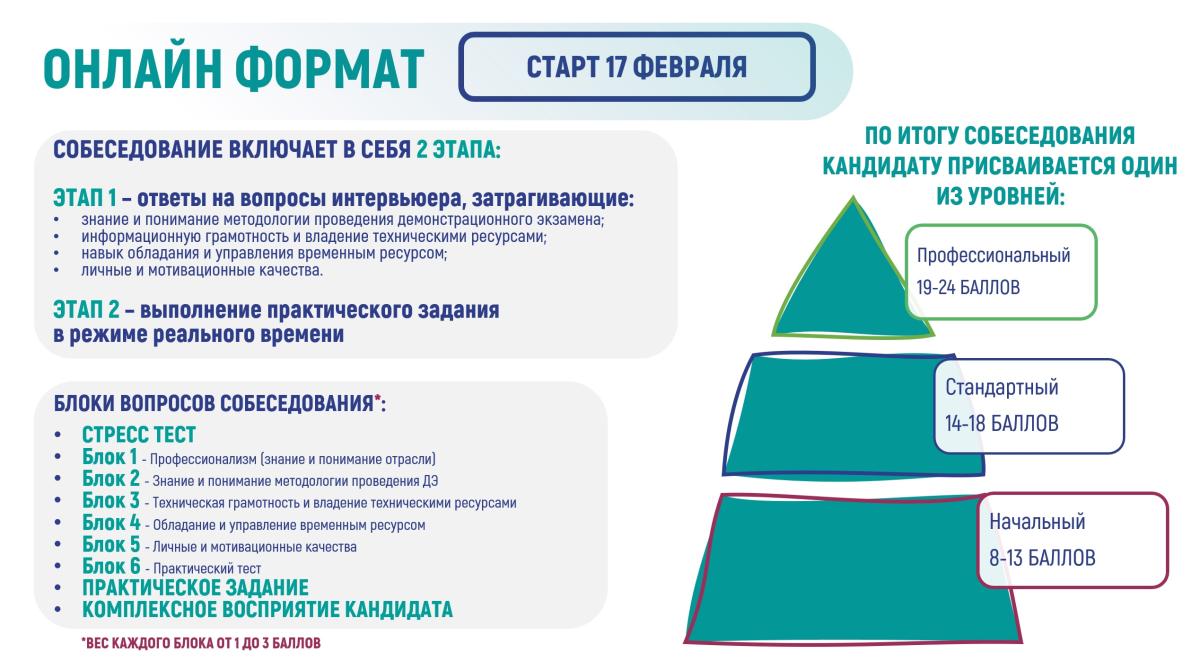 ОНЛАЙН ФОРМАТ

СТАРТ 17 ФЕВРАЛЯ

СОБЕСЕДОВАНИЕ ВКЛЮЧАЕТ В СЕБЯ 2 ЭТАПА:

ЭТАП 1 – ответы на вопросы интервьюера, затрагивающие:
• знание и понимание методологии проведения демонстрационного экзамена;
• информационную грамотность и владение техническими ресурсами;
• навык обладания и управления временным ресурсом;
• личные и мотивационные качества.

ЭТАП 2 – выполнение практического задания в режиме реального времени

БЛОКИ ВОПРОСОВ СОБЕСЕДОВАНИЯ*:
• СТРЕСС ТЕСТ
• Блок 1 - Профессионализм (знание и понимание отрасли)
• Блок 2 - Знание и понимание методологии проведения ДЭ
• Блок 3 - Техническая грамотность и владение техническими ресурсами
• Блок 4 - Обладание и управление временным ресурсом
• Блок 5 - Личные и мотивационные качества
• Блок 6 - Практический тест
• ПРАКТИЧЕСКОЕ ЗАДАНИЕ
• КОМПЛЕКСНОЕ ВОСПРИЯТИЕ КАНДИДАТА

*ВЕС КАЖДОГО БЛОКА ОТ 1 ДО 3 БАЛЛОВ

ПО ИТОГУ СОБЕСЕДОВАНИЯ КАНДИДАТУ ПРИСВАИВАЕТСЯ ОДИН ИЗ УРОВНЕЙ:

Профессиональный
19-24 БАЛЛОВ

Стандартный
14-18 БАЛЛОВ

Начальный
8-13 БАЛЛОВ